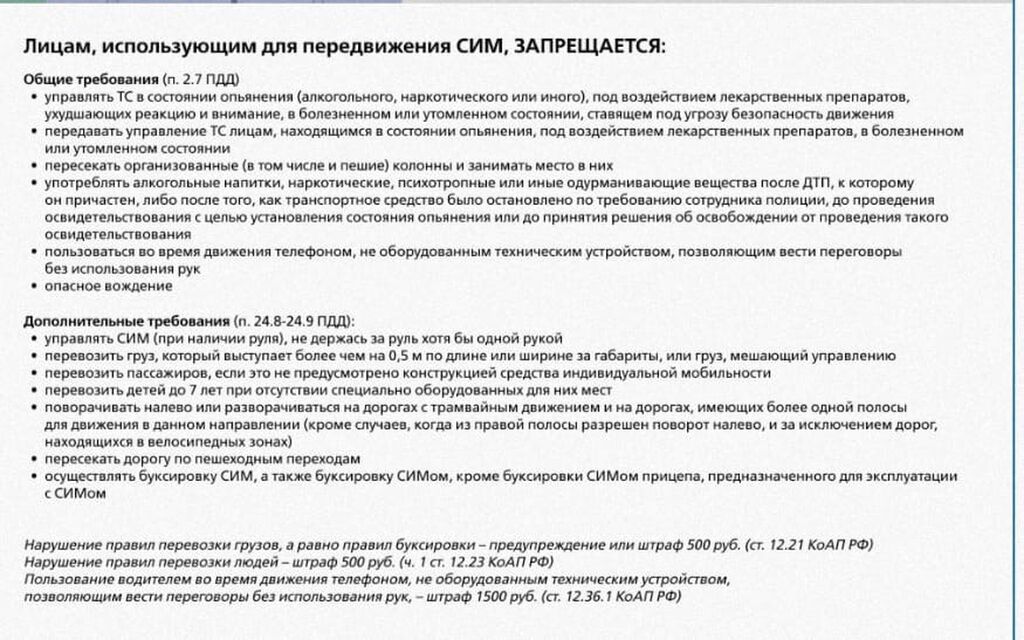 Лицам, использующим для передвижения СИМ, ЗАПРЕЩАЕТСЯ:

Общие требования (п. 2.7 ПДД)
• управлять ТС в состоянии опьянения (алкогольного, наркотического или иного), под воздействием лекарственных препаратов, ухудшающих реакцию и внимание, в болезненном или утомленном состоянии, ставящем под угрозу безопасность движения
• передавать управление ТС лицам, находящимся в состоянии опьянения, под воздействием лекарственных препаратов, в болезненном или утомленном состоянии
• пересекать организованные (в том числе и пешие) колонны и занимать место в них
• употреблять алкогольные напитки, наркотические, психотропные или иные одурманивающие вещества после ДТП, к которому он причастен, либо после того, как транспортное средство было остановлено по требованию сотрудника полиции, до проведения освидетельствования с целью установления состояния опьянения или до принятия решения об освобождении от проведения такого освидетельствования
• пользоваться во время движения телефоном, не оборудованным техническим устройством, позволяющим вести переговоры без использования рук
• опасное вождение

Дополнительные требования (п. 24.8-24.9 ПДД):
• управлять СИМ (при наличии руля), не держась за руль хотя бы одной рукой
• перевозить груз, который выступает более чем на 0,5 м по длине или ширине за габариты, или груз, мешающий управлению
• перевозить пассажиров, если это не предусмотрено конструкцией средства индивидуальной мобильности
• перевозить детей до 7 лет при отсутствии специально оборудованных для них мест
• поворачивать налево или разворачиваться на дорогах с трамвайным движением и на дорогах, имеющих более одной полосы для движения в данном направлении (кроме случаев, когда из правой полосы разрешен поворот налево, и за исключением дорог, находящихся в велосипедных зонах)
• пересекать дорогу по пешеходным переходам
• осуществлять буксировку СИМ, а также буксировку СИМом, кроме буксировки СИМом прицепа, предназначенного для эксплуатации с СИМом

Нарушение правил перевозки грузов, а равно правил буксировки – предупреждение или штраф 500 руб. (ст. 12.21 КоАП РФ)
Нарушение правил перевозки людей – штраф 500 руб. (ч. 1 ст. 12.23 КоАП РФ)
Пользование водителем во время движения телефоном, не оборудованным техническим устройством, позволяющим вести переговоры без использования рук, – штраф 1500 руб. (ст. 12.36.1 КоАП РФ)